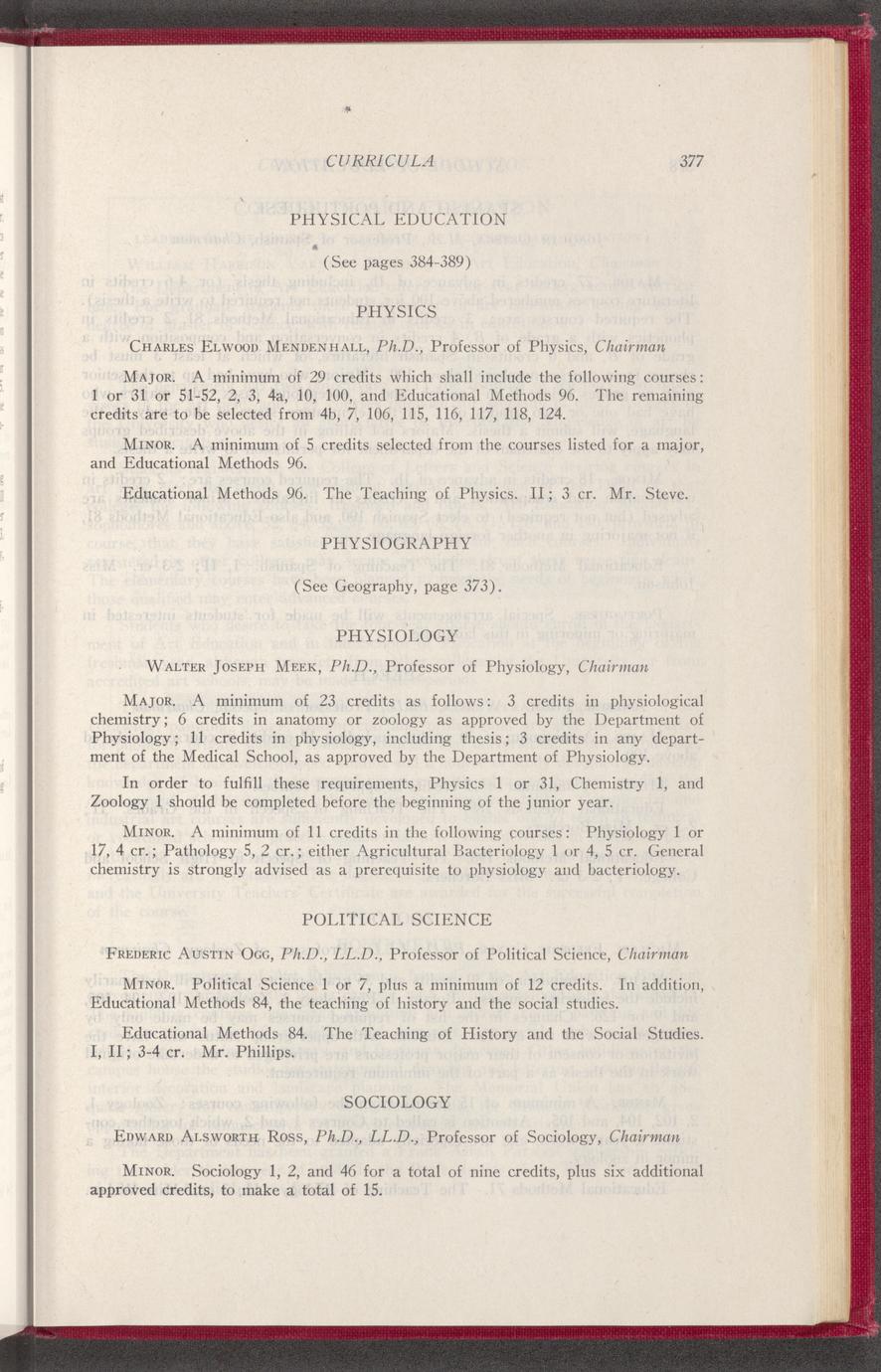 CURRICULA 377

PHYSICAL EDUCATION

(See pages 384-389)

PHYSICS

Charles Elwood Mendenhall, Ph.D., Professor of Physics, Chairman

Major. A minimum of 29 credits which shall include the following courses: 1 or 31 or 51-52, 2, 3, 4a, 10, 100, and Educational Methods 96. The remaining credits are to be selected from 4b, 7, 106, 115, 116, 117, 118, 124.

Minor. A minimum of 5 credits selected from the courses listed for a major, and Educational Methods 96.

Educational Methods 96. The Teaching of Physics. II; 3 cr. Mr. Steve.

PHYSIOGRAPHY

(See Geography, page 373).

PHYSIOLOGY

Walter Joseph Meek, Ph.D., Professor of Physiology, Chairman

Major. A minimum of 23 credits as follows: 3 credits in physiological chemistry; 6 credits in anatomy or zoology as approved by the Department of Physiology; 11 credits in physiology, including thesis; 3 credits in any department of the Medical School, as approved by the Department of Physiology.

In order to fulfill these requirements, Physics 1 or 31, Chemistry 1, and Zoology 1 should be completed before the beginning of the junior year.

Minor. A minimum of 11 credits in the following courses: Physiology 1 or 17, 4 cr.; Pathology 5, 2 cr.; either Agricultural Bacteriology 1 or 4, 5 cr. General chemistry is strongly advised as a prerequisite to physiology and bacteriology.

POLITICAL SCIENCE

Frederic Austin Ogg, Ph.D., LL.D., Professor of Political Science, Chairman

Minor. Political Science 1 or 7, plus a minimum of 12 credits. In addition, Educational Methods 84, the teaching of history and the social studies.

Educational Methods 84. The Teaching of History and the Social Studies. I, II; 3-4 cr. Mr. Phillips.

SOCIOLOGY

Edward Alsworth Ross, Ph.D., LL.D., Professor of Sociology, Chairman

Minor. Sociology 1, 2, and 46 for a total of nine credits, plus six additional approved credits, to make a total of 15.